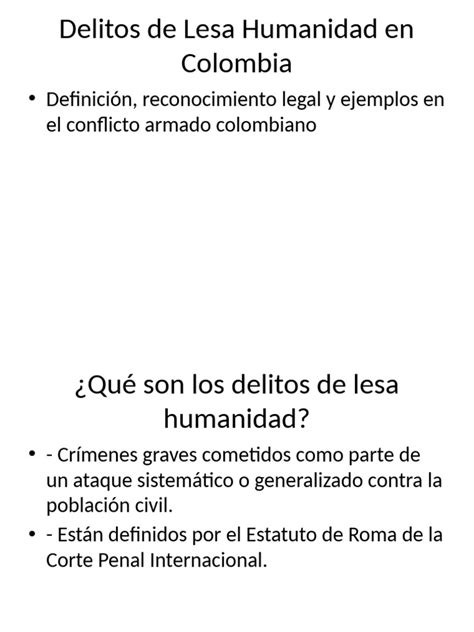 Delitos de Lesa Humanidad en Colombia

• Definición, reconocimiento legal y ejemplos en el conflicto armado colombiano

¿Qué son los delitos de lesa humanidad?

• - Crímenes graves cometidos como parte de un ataque sistemático o generalizado contra la población civil.
• - Están definidos por el Estatuto de Roma de la Corte Penal Internacional.